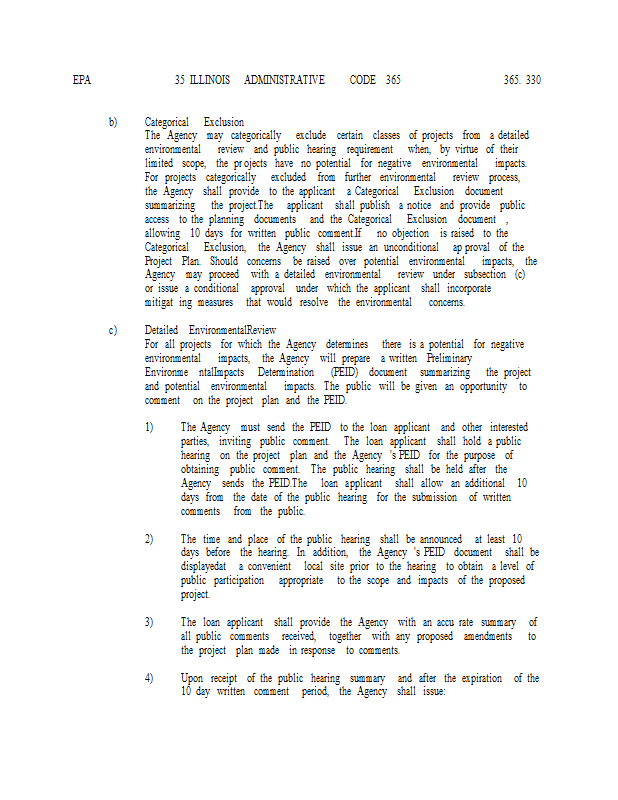 EPA 35 ILLINOIS ADMINISTRATIVE CODE 365 365. 330

b) Categorical Exclusion
The Agency may categorically exclude certain classes of projects from a detailed environmental review and public hearing requirement when, by virtue of their limited scope, the pr ojects have no potential for negative environmental impacts. For projects categorically excluded from further environmental review process, the Agency shall provide to the applicant a Categorical Exclusion document summarizing the project.The applicant shall publish a notice and provide public access to the planning documents and the Categorical Exclusion document , allowing 10 days for written public comment.If no objection is raised to the Categorical Exclusion, the Agency shall issue an unconditional ap proval of the Project Plan. Should concerns be raised over potential environmental impacts, the Agency may proceed with a detailed environmental review under subsection (c) or issue a conditional approval under which the applicant shall incorporate mitigat ing measures that would resolve the environmental concerns.

c) Detailed EnvironmentalReview
For all projects for which the Agency determines there is a potential for negative environmental impacts, the Agency will prepare a written Preliminary Environme ntalImpacts Determination (PEID) document summarizing the project and potential environmental impacts. The public will be given an opportunity to comment on the project plan and the PEID.

1) The Agency must send the PEID to the loan applicant and other interested parties, inviting public comment. The loan applicant shall hold a public hearing on the project plan and the Agency 's PEID for the purpose of obtaining public comment. The public hearing shall be held after the Agency sends the PEID.The loan applicant shall allow an additional 10 days from the date of the public hearing for the submission of written comments from the public.

2) The time and place of the public hearing shall be announced at least 10 days before the hearing. In addition, the Agency 's PEID document shall be displayedat a convenient local site prior to the hearing to obtain a level of public participation appropriate to the scope and impacts of the proposed project.

3) The loan applicant shall provide the Agency with an accu rate summary of all public comments received, together with any proposed amendments to the project plan made in response to comments.

4) Upon receipt of the public hearing summary and after the expiration of the 10 day written comment period, the Agency shall issue: